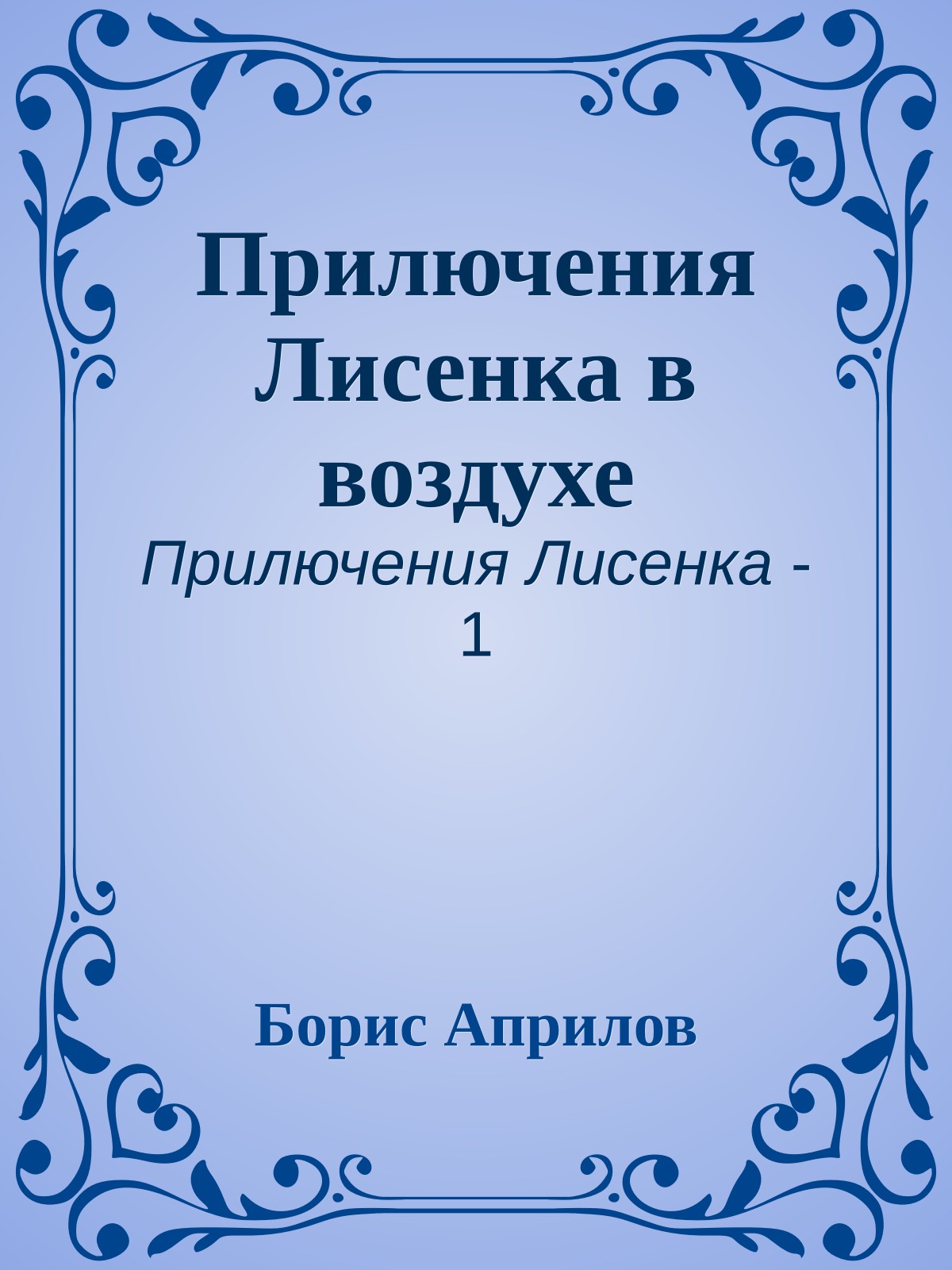 Прилючения Лисенка в воздухе

Прилючения Лисенка - 1

Борис Априлов